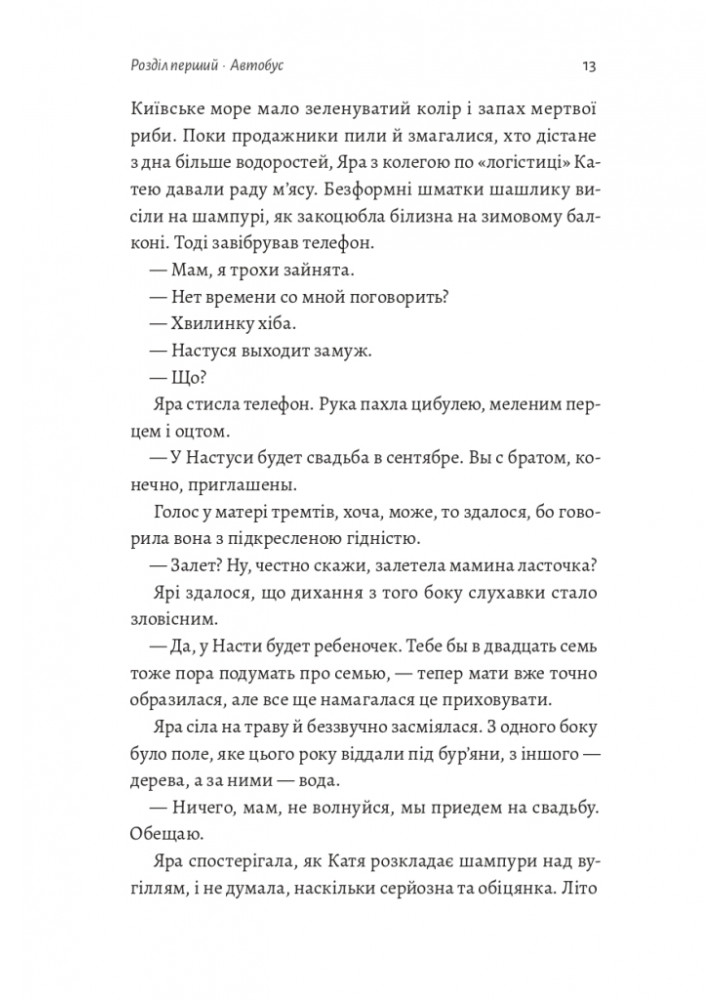 Розділ перший · Автобус

13

Київське море мало зеленуватий колір і запах мертвої риби. Поки продажники пили й змагалися, хто дістане з дна більше водоростей, Яра з колегою по «логістиці» Катею давали раду м'ясу. Безформні шматки шашлику висіли на шампурі, як закоцюбла білизна на зимовому балконі. Тоді завібрував телефон.

— Мам, я трохи зайнята.

— Нет времени со мной поговорить?

— Хвилинку хіба.

— Настуся выходит замуж.

— Що?

Яра стисла телефон. Рука пахла цибулею, меленим перцем і оцтом.

— У Настуси будет свадьба в сентябре. Вы с братом, конечно, приглашены.

Голос у матері тремтів, хоча, може, то здалося, бо говорила вона з підкресленою гідністю.

— Залет? Ну, честно скажи, залетела мамина ласточка?

Ярі здалося, що дихання з того боку слухавки стало зловісним.

— Да, у Насти будет ребеночек. Тебе бы в двадцать семь тоже пора подумать про семью, — тепер мати вже точно образилася, але все ще намагалася це приховувати.

Яра сіла на траву й беззвучно засміялася. З одного боку було поле, яке цього року віддали під бур'яни, з іншого — дерева, а за ними — вода.

— Ничего, мам, не волнуйся, мы приедем на свадьбу. Обещаю.

Яра спостерігала, як Катя розкладає шампури над вугіллям, і не думала, наскільки серйозна та обіцянка. Літо